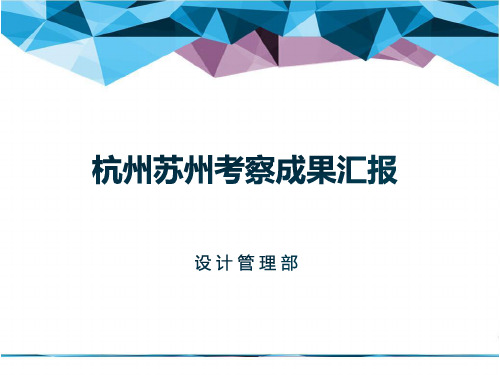 杭州苏州考察成果汇报

设计管理部